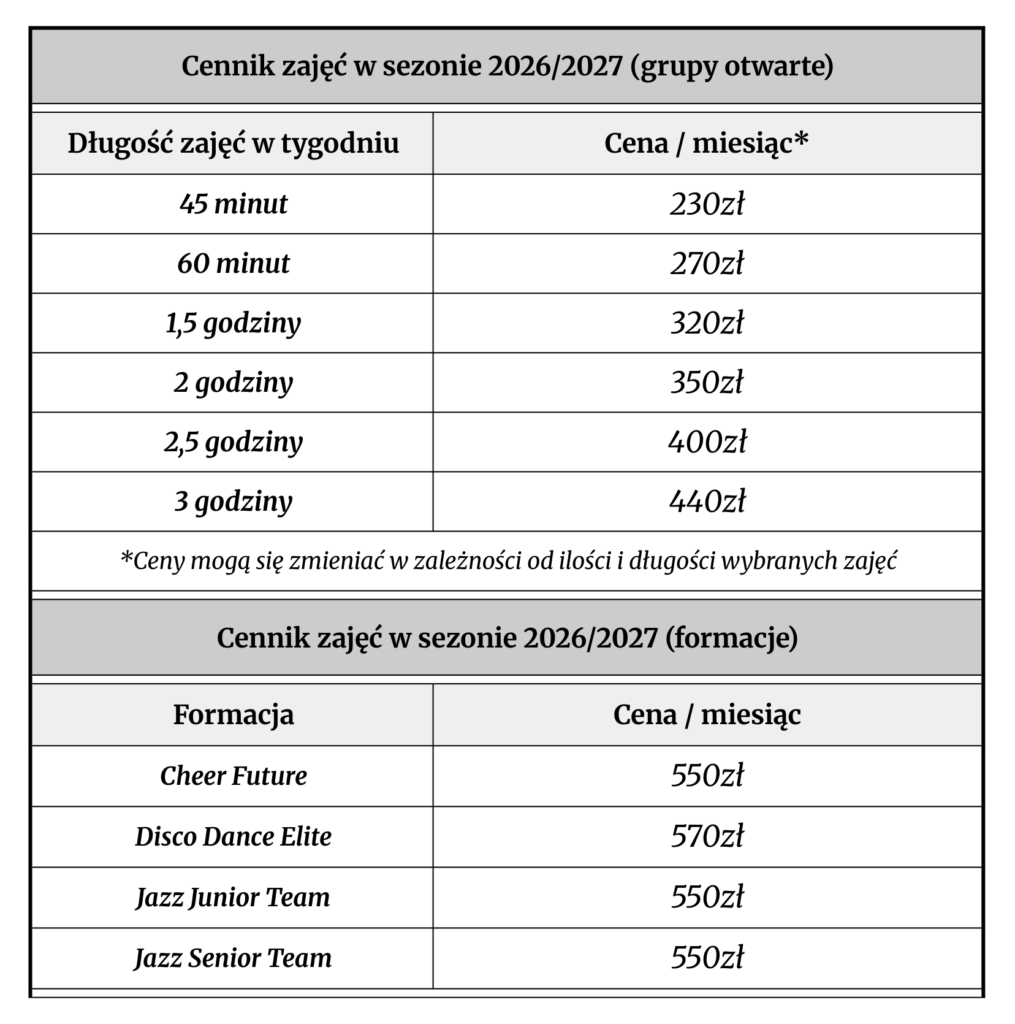 Cennik zajęć w sezonie 2026/2027 (grupy otwarte)

| Długość zajęć w tygodniu | Cena / miesiąc* |
|---|---|
| 45 minut | 230zł |
| 60 minut | 270zł |
| 1,5 godziny | 320zł |
| 2 godziny | 350zł |
| 2,5 godziny | 400zł |
| 3 godziny | 440zł |

*Ceny mogą się zmieniać w zależności od ilości i długości wybranych zajęć

Cennik zajęć w sezonie 2026/2027 (formacje)

| Formacja | Cena / miesiąc |
|---|---|
| Cheer Future | 550zł |
| Disco Dance Elite | 570zł |
| Jazz Junior Team | 550zł |
| Jazz Senior Team | 550zł |